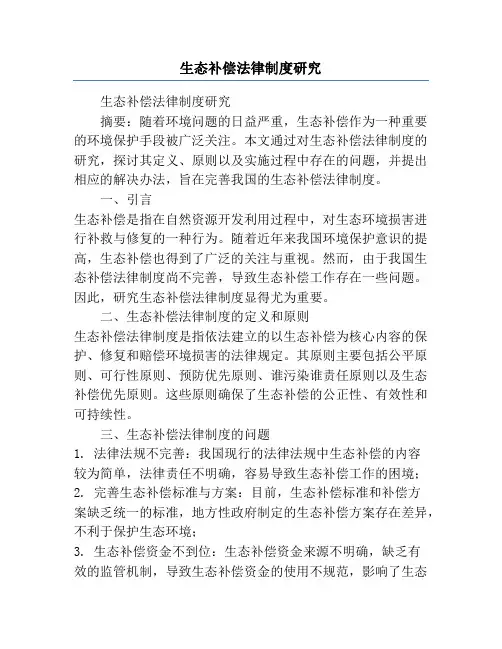 生态补偿法律制度研究

生态补偿法律制度研究

摘要：随着环境问题的日益严重，生态补偿作为一种重要的环境保护手段被广泛关注。本文通过对生态补偿法律制度的研究，探讨其定义、原则以及实施过程中存在的问题，并提出相应的解决办法，旨在完善我国的生态补偿法律制度。

一、引言

生态补偿是指在自然资源开发利用过程中，对生态环境损害进行补救与修复的一种行为。随着近年来我国环境保护意识的提高，生态补偿也得到了广泛的关注与重视。然而，由于我国生态补偿法律制度尚不完善，导致生态补偿工作存在一些问题。因此，研究生态补偿法律制度显得尤为重要。

二、生态补偿法律制度的定义和原则

生态补偿法律制度是指依法建立的以生态补偿为核心内容的保护、修复和赔偿环境损害的法律规定。其原则主要包括公平原则、可行性原则、预防优先原则、谁污染谁责任原则以及生态补偿优先原则。这些原则确保了生态补偿的公正性、有效性和可持续性。

三、生态补偿法律制度的问题

1. 法律法规不完善：我国现行的法律法规中生态补偿的内容较为简单，法律责任不明确，容易导致生态补偿工作的困境；

2. 完善生态补偿标准与方案：目前，生态补偿标准和补偿方案缺乏统一的标准，地方性政府制定的生态补偿方案存在差异，不利于保护生态环境；

3. 生态补偿资金不到位：生态补偿资金来源不明确，缺乏有效的监管机制，导致生态补偿资金的使用不规范，影响了生态